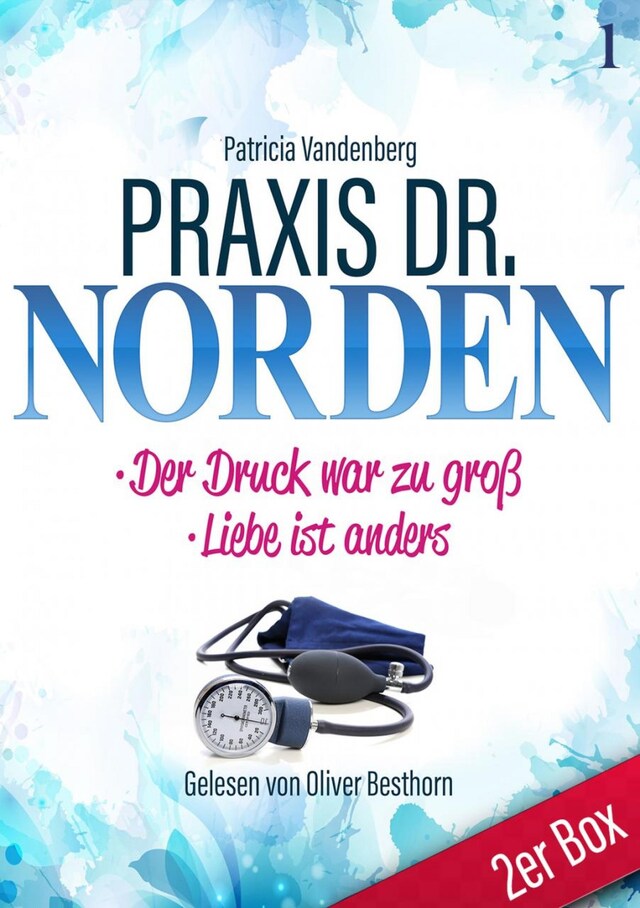 1

Patricia Vandenberg

PRAXIS DR.
NORDEN

· Der Druck war zu groß
· Liebe ist anders

Gelesen von Oliver Besthorn

2er Box